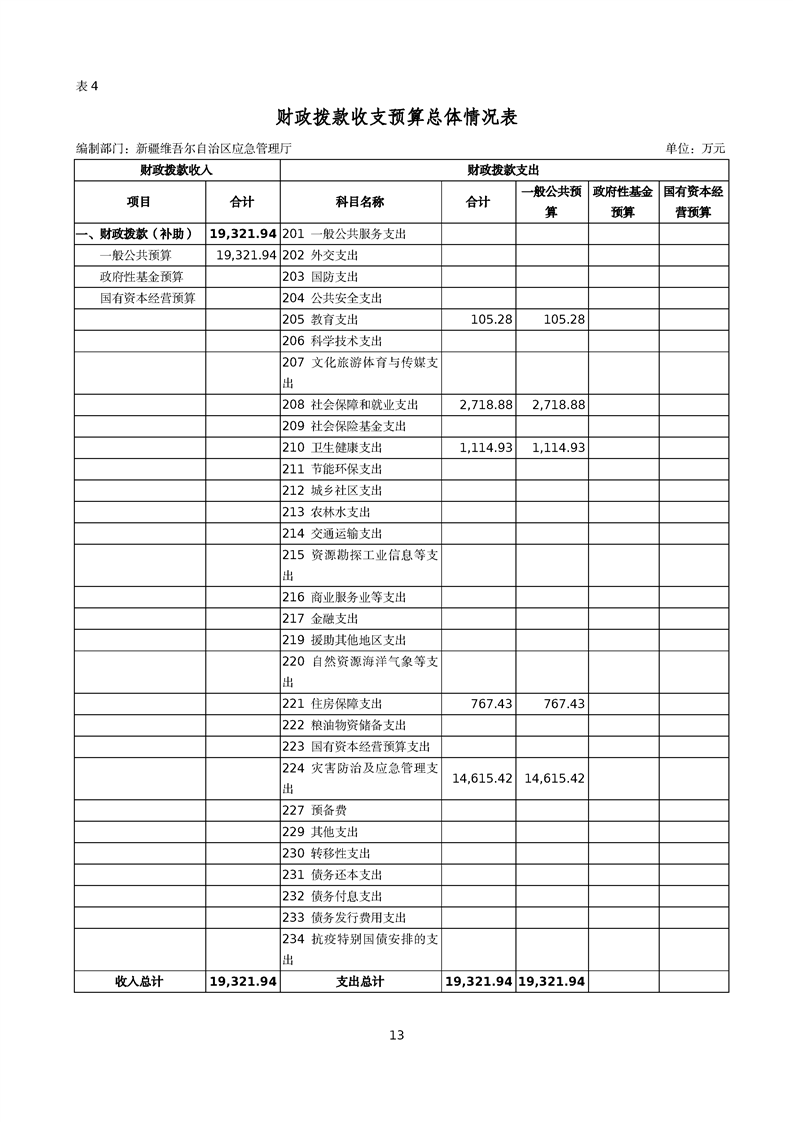 表 4

财政拨款收支预算总体情况表

编制部门：新疆维吾尔自治区应急管理厅 单位：万元

| 财政拨款收入 | | 财政拨款支出 | | | | |
|---|---|---|---|---|---|---|
| 项目 | 合计 | 科目名称 | 合计 | 一般公共预算 | 政府性基金预算 | 国有资本经营预算 |
| 一、财政拨款（补助） | 19,321.94 | 201 一般公共服务支出 | | | | |
| 一般公共预算 | 19,321.94 | 202 外交支出 | | | | |
| 政府性基金预算 | | 203 国防支出 | | | | |
| 国有资本经营预算 | | 204 公共安全支出 | | | | |
| | | 205 教育支出 | 105.28 | 105.28 | | |
| | | 206 科学技术支出 | | | | |
| | | 207 文化旅游体育与传媒支出 | | | | |
| | | 208 社会保障和就业支出 | 2,718.88 | 2,718.88 | | |
| | | 209 社会保险基金支出 | | | | |
| | | 210 卫生健康支出 | 1,114.93 | 1,114.93 | | |
| | | 211 节能环保支出 | | | | |
| | | 212 城乡社区支出 | | | | |
| | | 213 农林水支出 | | | | |
| | | 214 交通运输支出 | | | | |
| | | 215 资源勘探工业信息等支出 | | | | |
| | | 216 商业服务业等支出 | | | | |
| | | 217 金融支出 | | | | |
| | | 219 援助其他地区支出 | | | | |
| | | 220 自然资源海洋气象等支出 | | | | |
| | | 221 住房保障支出 | 767.43 | 767.43 | | |
| | | 222 粮油物资储备支出 | | | | |
| | | 223 国有资本经营预算支出 | | | | |
| | | 224 灾害防治及应急管理支出 | 14,615.42 | 14,615.42 | | |
| | | 227 预备费 | | | | |
| | | 229 其他支出 | | | | |
| | | 230 转移性支出 | | | | |
| | | 231 债务还本支出 | | | | |
| | | 232 债务付息支出 | | | | |
| | | 233 债务发行费用支出 | | | | |
| | | 234 抗疫特别国债安排的支出 | | | | |
| 收入总计 | 19,321.94 | 支出总计 | 19,321.94 | 19,321.94 | | |

13